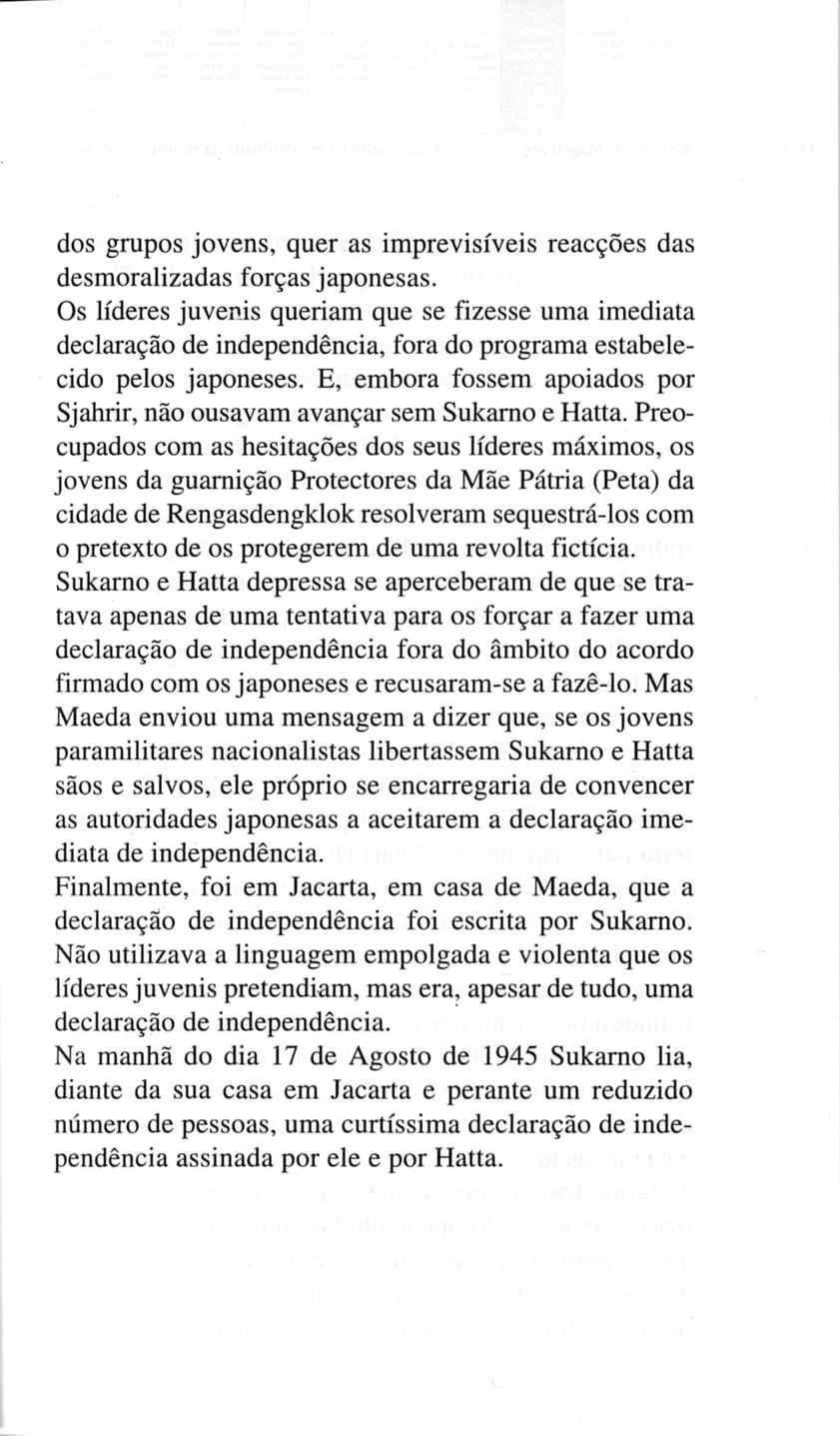 dos grupos jovens, quer as imprevisíveis reacções das desmoralizadas forças japonesas.
Os líderes juvenis queriam que se fizesse uma imediata declaração de independência, fora do programa estabelecido pelos japoneses. E, embora fossem apoiados por Sjahrir, não ousavam avançar sem Sukarno e Hatta. Preocupados com as hesitações dos seus líderes máximos, os jovens da guarnição Protectores da Mãe Pátria (Peta) da cidade de Rengasdengklok resolveram sequestrá-los com o pretexto de os protegerem de uma revolta fictícia.
Sukarno e Hatta depressa se aperceberam de que se tratava apenas de uma tentativa para os forçar a fazer uma declaração de independência fora do âmbito do acordo firmado com os japoneses e recusaram-se a fazê-lo. Mas Maeda enviou uma mensagem a dizer que, se os jovens paramilitares nacionalistas libertassem Sukarno e Hatta sãos e salvos, ele próprio se encarregaria de convencer as autoridades japonesas a aceitarem a declaração imediata de independência.
Finalmente, foi em Jacarta, em casa de Maeda, que a declaração de independência foi escrita por Sukarno. Não utilizava a linguagem empolgada e violenta que os líderes juvenis pretendiam, mas era, apesar de tudo, uma declaração de independência.
Na manhã do dia 17 de Agosto de 1945 Sukarno lia, diante da sua casa em Jacarta e perante um reduzido número de pessoas, uma curtíssima declaração de independência assinada por ele e por Hatta.